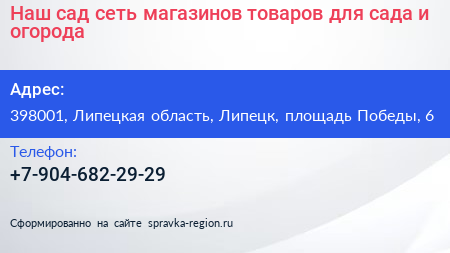 Наш сад сеть магазинов товаров для сада и огорода

Адрес:

398001, Липецкая область, Липецк, площадь Победы, 6

Телефон:

+7-904-682-29-29

Сформированно на сайте spravka-region.ru